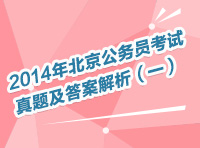 2014年北京公务员考试
真题及答案解析（一）